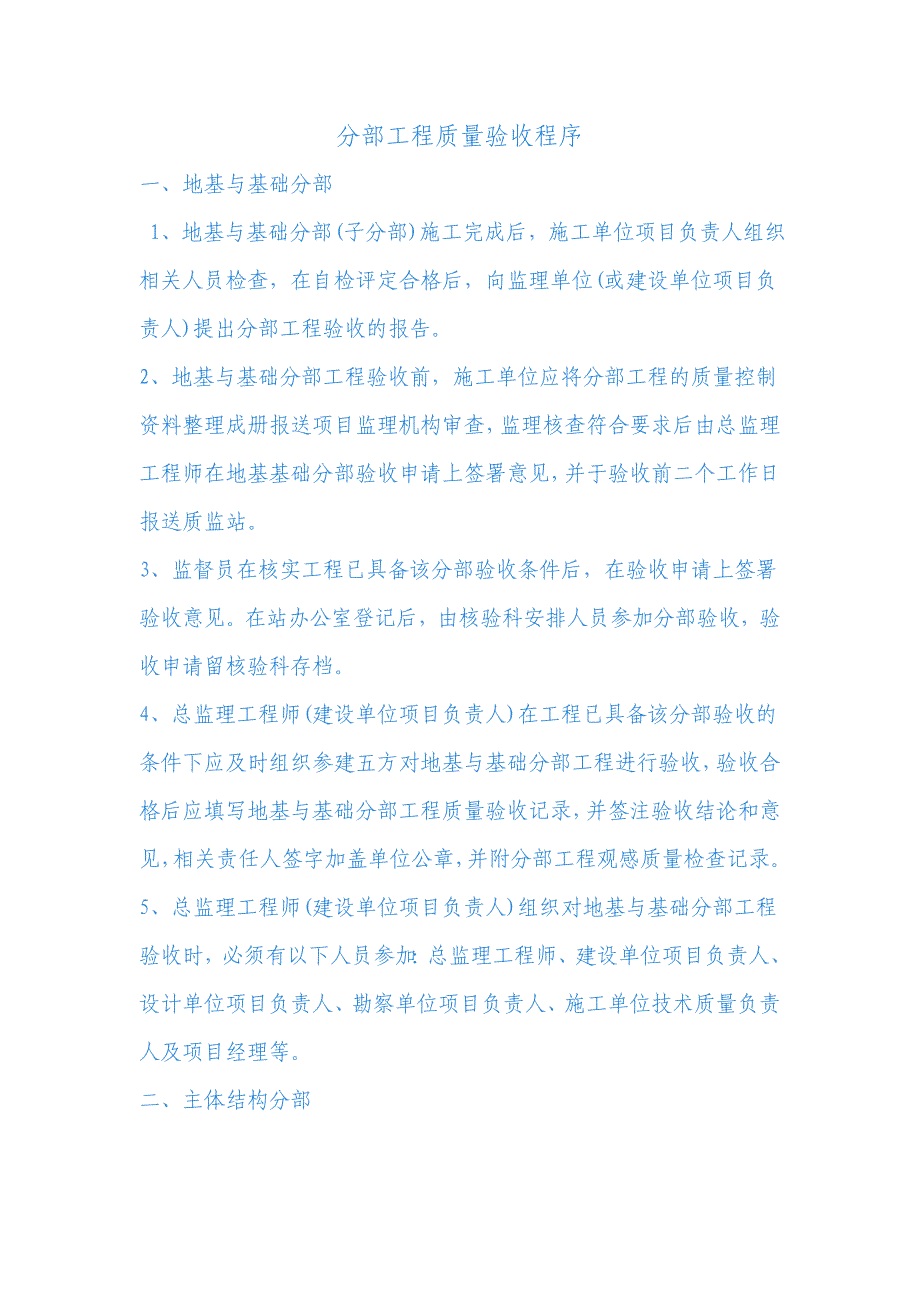 分部工程质量验收程序

一、地基与基础分部

1、地基与基础分部(子分部)施工完成后，施工单位项目负责人组织相关人员检查，在自检评定合格后，向监理单位(或建设单位项目负责人)提出分部工程验收的报告。

2、地基与基础分部工程验收前，施工单位应将分部工程的质量控制资料整理成册报送项目监理机构审查，监理核查符合要求后由总监理工程师在地基基础分部验收申请上签署意见，并于验收前二个工作日报送质监站。

3、监督员在核实工程已具备该分部验收条件后，在验收申请上签署验收意见。在站办公室登记后，由核验科安排人员参加分部验收，验收申请留核验科存档。

4、总监理工程师(建设单位项目负责人)在工程已具备该分部验收的条件下应及时组织参建五方对地基与基础分部工程进行验收，验收合格后应填写地基与基础分部工程质量验收记录，并签注验收结论和意见，相关责任人签字加盖单位公章，并附分部工程观感质量检查记录。

5、总监理工程师(建设单位项目负责人)组织对地基与基础分部工程验收时，必须有以下人员参加:总监理工程师、建设单位项目负责人、设计单位项目负责人、勘察单位项目负责人、施工单位技术质量负责人及项目经理等。

二、主体结构分部